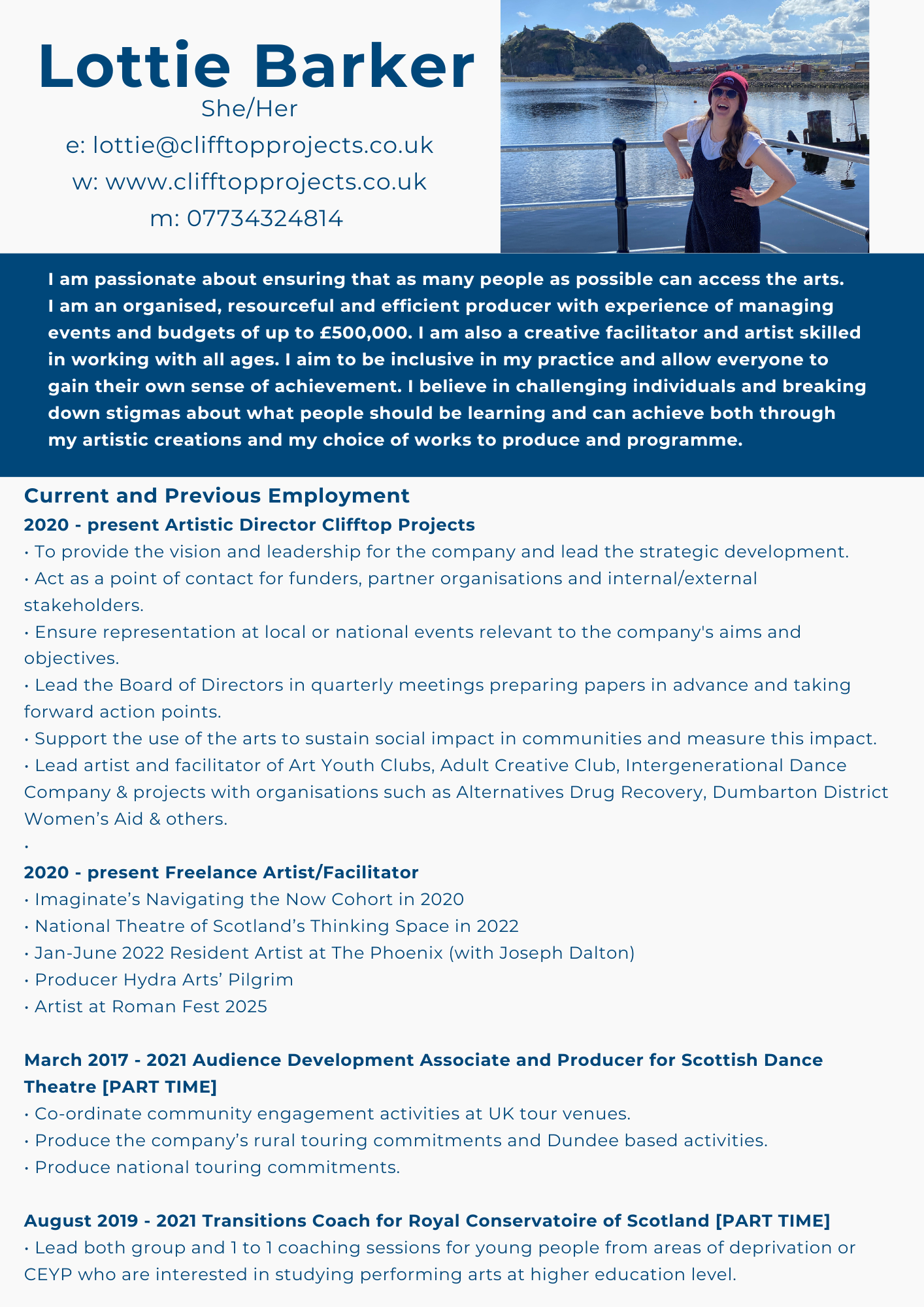 Lottie Barker
She/Her
e: lottie@clifftopprojects.co.uk
w: www.clifftopprojects.co.uk
m: 07734324814

I am passionate about ensuring that as many people as possible can access the arts. I am an organised, resourceful and efficient producer with experience of managing events and budgets of up to £500,000. I am also a creative facilitator and artist skilled in working with all ages. I aim to be inclusive in my practice and allow everyone to gain their own sense of achievement. I believe in challenging individuals and breaking down stigmas about what people should be learning and can achieve both through my artistic creations and my choice of works to produce and programme.

Current and Previous Employment
2020 - present Artistic Director Clifftop Projects
• To provide the vision and leadership for the company and lead the strategic development.
• Act as a point of contact for funders, partner organisations and internal/external stakeholders.
• Ensure representation at local or national events relevant to the company's aims and objectives.
• Lead the Board of Directors in quarterly meetings preparing papers in advance and taking forward action points.
• Support the use of the arts to sustain social impact in communities and measure this impact.
• Lead artist and facilitator of Art Youth Clubs, Adult Creative Club, Intergenerational Dance Company & projects with organisations such as Alternatives Drug Recovery, Dumbarton District Women's Aid & others.
•
2020 - present Freelance Artist/Facilitator
• Imaginate's Navigating the Now Cohort in 2020
• National Theatre of Scotland's Thinking Space in 2022
• Jan-June 2022 Resident Artist at The Phoenix (with Joseph Dalton)
• Producer Hydra Arts' Pilgrim
• Artist at Roman Fest 2025

March 2017 - 2021 Audience Development Associate and Producer for Scottish Dance Theatre [PART TIME]
• Co-ordinate community engagement activities at UK tour venues.
• Produce the company's rural touring commitments and Dundee based activities.
• Produce national touring commitments.

August 2019 - 2021 Transitions Coach for Royal Conservatoire of Scotland [PART TIME]
• Lead both group and 1 to 1 coaching sessions for young people from areas of deprivation or CEYP who are interested in studying performing arts at higher education level.